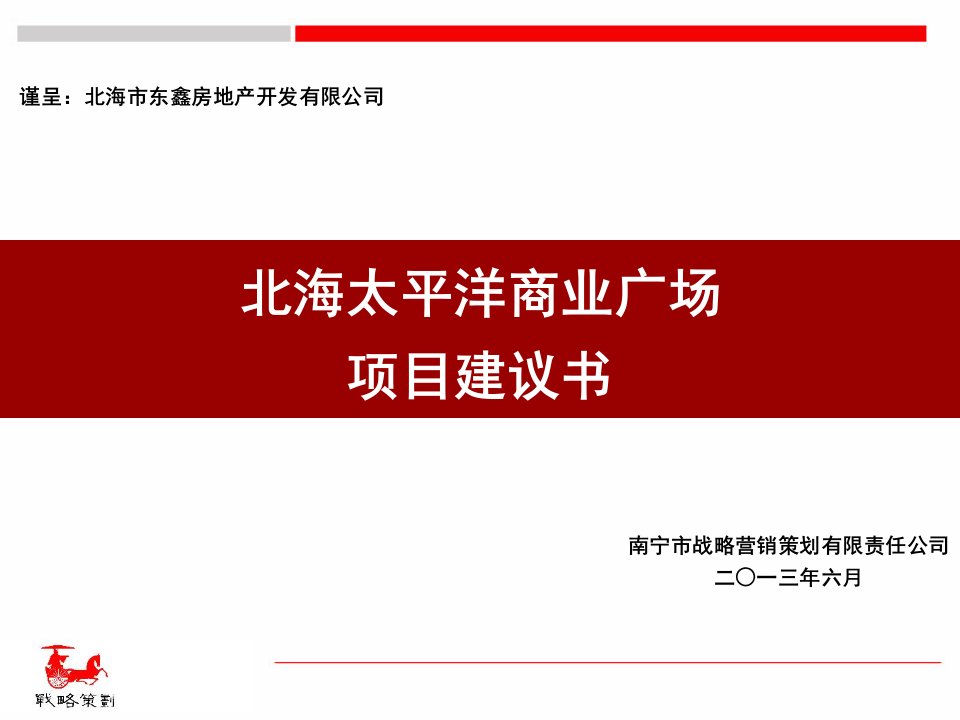 谨呈：北海市东鑫房地产开发有限公司

北海太平洋商业广场
项目建议书

南宁市战略营销策划有限责任公司
二〇一三年六月

戰略策劃